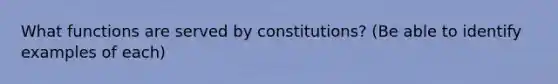 What functions are served by constitutions? (Be able to identify examples of each)